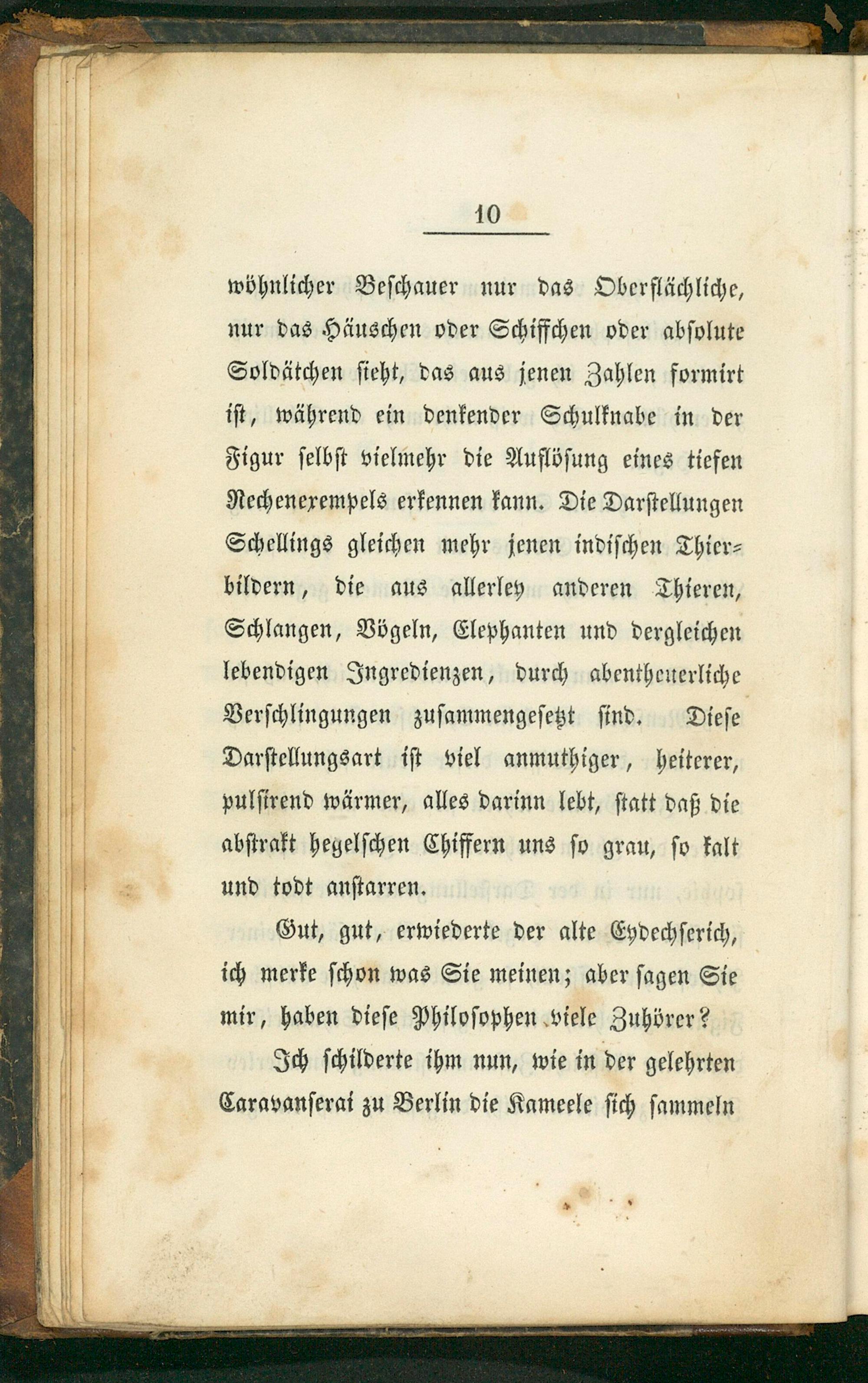 10

wöhnlicher Beschauer nur das Oberflächliche, nur das Häuschen oder Schiffchen oder absolute Soldätchen sieht, das aus jenen Zahlen formirt ist, während ein denkender Schulknabe in der Figur selbst vielmehr die Auflösung eines tiefen Rechenexempels erkennen kann. Die Darstellungen Schellings gleichen mehr jenen indischen Thierbildern, die aus allerley anderen Thieren, Schlangen, Vögeln, Elephanten und dergleichen lebendigen Ingredienzen, durch abentheuerliche Verschlingungen zusammengesetzt sind. Diese Darstellungsart ist viel anmuthiger, heiterer, pulsirend wärmer, alles darinn lebt, statt daß die abstrakt hegelschen Chiffern uns so grau, so kalt und todt anstarren.

Gut, gut, erwiederte der alte Eydechserich, ich merke schon was Sie meinen; aber sagen Sie mir, haben diese Philosophen viele Zuhörer?

Ich schilderte ihm nun, wie in der gelehrten Caravanserai zu Berlin die Kameele sich sammeln